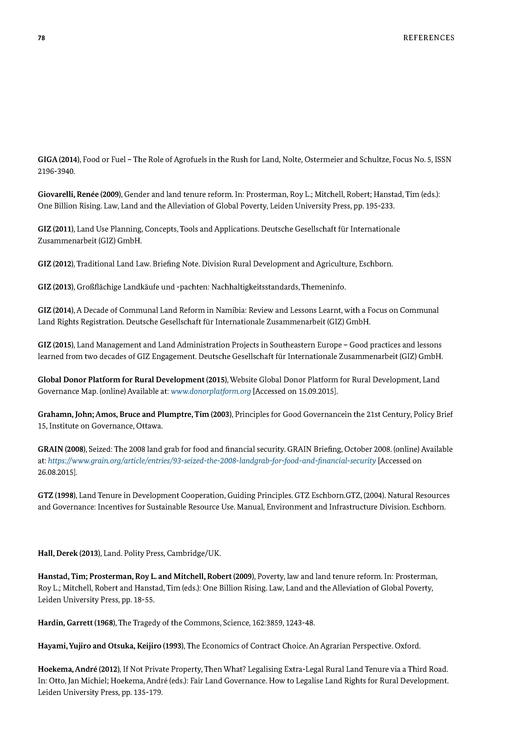 78 REFERENCES

GIGA (2014), Food or Fuel – The Role of Agrofuels in the Rush for Land, Nolte, Ostermeier and Schultze, Focus No. 5, ISSN 2196-3940.

Giovarelli, Renée (2009), Gender and land tenure reform. In: Prosterman, Roy L.; Mitchell, Robert; Hanstad, Tim (eds.): One Billion Rising. Law, Land and the Alleviation of Global Poverty, Leiden University Press, pp. 195-233.

GIZ (2011), Land Use Planning, Concepts, Tools and Applications. Deutsche Gesellschaft für Internationale Zusammenarbeit (GIZ) GmbH.

GIZ (2012), Traditional Land Law. Briefing Note. Division Rural Development and Agriculture, Eschborn.

GIZ (2013), Großflächige Landkäufe und -pachten: Nachhaltigkeitsstandards, Themeninfo.

GIZ (2014), A Decade of Communal Land Reform in Namibia: Review and Lessons Learnt, with a Focus on Communal Land Rights Registration. Deutsche Gesellschaft für Internationale Zusammenarbeit (GIZ) GmbH.

GIZ (2015), Land Management and Land Administration Projects in Southeastern Europe – Good practices and lessons learned from two decades of GIZ Engagement. Deutsche Gesellschaft für Internationale Zusammenarbeit (GIZ) GmbH.

Global Donor Platform for Rural Development (2015), Website Global Donor Platform for Rural Development, Land Governance Map. (online) Available at: www.donorplatform.org [Accessed on 15.09.2015].

Grahamn, John; Amos, Bruce and Plumptre, Tim (2003), Principles for Good Governancein the 21st Century, Policy Brief 15, Institute on Governance, Ottawa.

GRAIN (2008), Seized: The 2008 land grab for food and financial security. GRAIN Briefing, October 2008. (online) Available at: https://www.grain.org/article/entries/93-seized-the-2008-landgrab-for-food-and-financial-security [Accessed on 26.08.2015].

GTZ (1998), Land Tenure in Development Cooperation, Guiding Principles. GTZ Eschborn.GTZ, (2004). Natural Resources and Governance: Incentives for Sustainable Resource Use. Manual, Environment and Infrastructure Division. Eschborn.

Hall, Derek (2013), Land. Polity Press, Cambridge/UK.

Hanstad, Tim; Prosterman, Roy L. and Mitchell, Robert (2009), Poverty, law and land tenure reform. In: Prosterman, Roy L.; Mitchell, Robert and Hanstad, Tim (eds.): One Billion Rising. Law, Land and the Alleviation of Global Poverty, Leiden University Press, pp. 18-55.

Hardin, Garrett (1968), The Tragedy of the Commons, Science, 162:3859, 1243-48.

Hayami, Yujiro and Otsuka, Keijiro (1993), The Economics of Contract Choice. An Agrarian Perspective. Oxford.

Hoekema, André (2012), If Not Private Property, Then What? Legalising Extra-Legal Rural Land Tenure via a Third Road. In: Otto, Jan Michiel; Hoekema, André (eds.): Fair Land Governance. How to Legalise Land Rights for Rural Development. Leiden University Press, pp. 135-179.